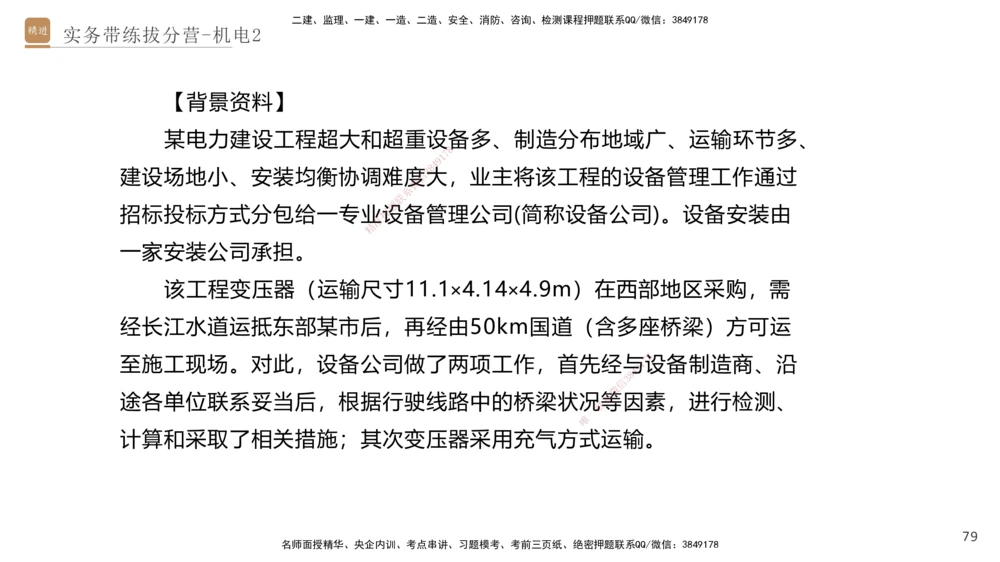 精进 实务带练拔分营-机电2

二建、监理、一建、一造、二造、安全、消防、咨询、检测课程押题联系QQ/微信：3849178

【背景资料】

某电力建设工程超大和超重设备多、制造分布地域广、运输环节多、建设场地小、安装均衡协调难度大，业主将该工程的设备管理工作通过招标投标方式分包给一专业设备管理公司(简称设备公司)。设备安装由一家安装公司承担。

该工程变压器（运输尺寸11.1×4.14×4.9m）在西部地区采购，需经长江水道运抵东部某市后，再经由50km国道（含多座桥梁）方可运至施工现场。对此，设备公司做了两项工作，首先经与设备制造商、沿途各单位联系妥当后，根据行驶线路中的桥梁状况等因素，进行检测、计算和采取了相关措施；其次变压器采用充气方式运输。

名师面授精华、央企内训、考点串讲、习题模考、考前三页纸、绝密押题联系QQ/微信：3849178

79